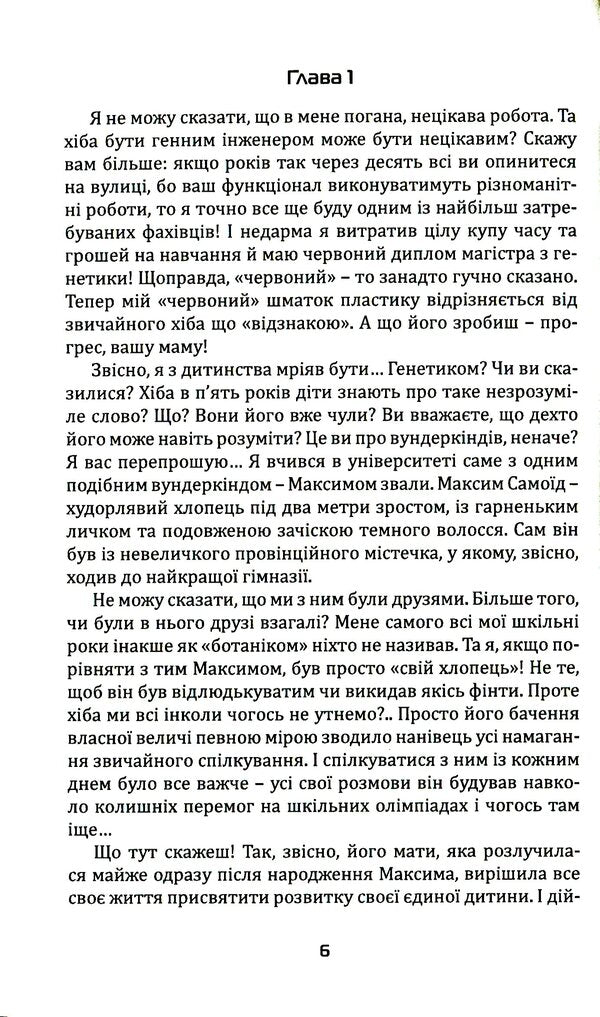 Глава 1

Я не можу сказати, що в мене погана, нецікава робота. Та хіба бути генним інженером може бути нецікавим? Скажу вам більше: якщо років так через десять всі ви опинитеся на вулиці, бо ваш функціонал виконуватимуть різноманітні роботи, то я точно все ще буду одним із найбільш затребуваних фахівців! І недарма я витратив цілу купу часу та грошей на навчання й маю червоний диплом магістра з генетики! Щоправда, «червоний» – то занадто гучно сказано. Тепер мій «червоний» шматок пластику відрізняється від звичайного хіба що «відзнакою». А що його зробиш – прогрес, вашу маму!

Звісно, я з дитинства мріяв бути... Генетиком? Чи ви сказилися? Хіба в п'ять років діти знають про таке незрозуміле слово? Що? Вони його вже чули? Ви вважаєте, що дехто його може навіть розуміти? Це ви про вундеркіндів, неначе? Я вас перепрошую... Я вчився в університеті саме з одним подібним вундеркіндом – Максимом звали. Максим Самоїд – худорлявий хлопець під два метри зростом, із гарненьким личком та подовженою зачіскою темного волосся. Сам він був із невеличкого провінційного містечка, у якому, звісно, ходив до найкращої гімназії.

Не можу сказати, що ми з ним були друзями. Більше того, чи були в нього друзі взагалі? Мене самого всі мої шкільні роки інакше як «ботаніком» ніхто не називав. Та я, якщо порівняти з тим Максимом, був просто «свій хлопець»! Не те, щоб він був відлюдькуватим чи викидав якісь фінти. Проте хіба ми всі інколи чогось не утнемо?.. Просто його бачення власної величі певною мірою зводило нанівець усі намагання звичайного спілкування. І спілкуватися з ним із кожним днем було все важче – усі свої розмови він будував навколо колишніх перемог на шкільних олімпіадах і чогось там іще...

Що тут скажеш! Так, звісно, його мати, яка розлучилася майже одразу після народження Максима, вирішила все своє життя присвятити розвитку своєї єдиної дитини. І дій-

6